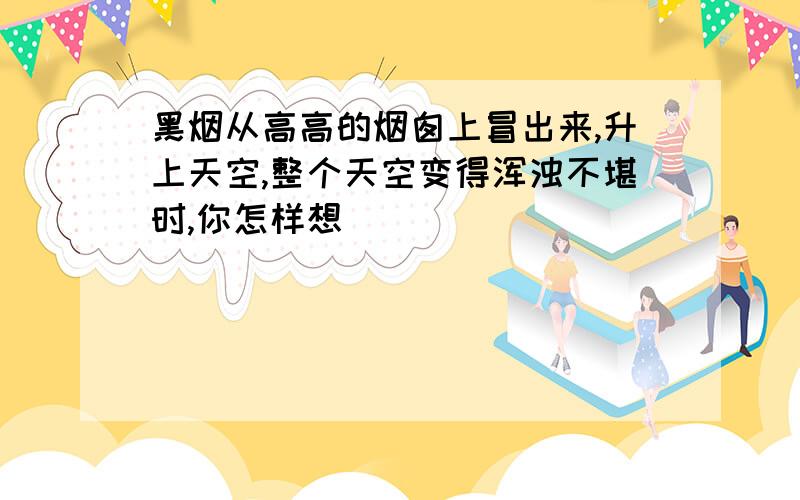 黑烟从高高的烟囱上冒出来,升上天空,整个天空变得浑浊不堪时,你怎样想